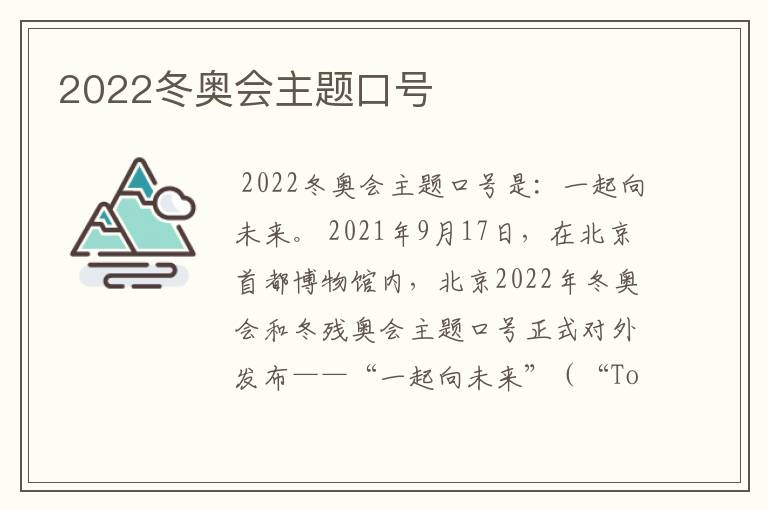 2022冬奥会主题口号

2022冬奥会主题口号是：一起向未来。2021年9月17日，在北京首都博物馆内，北京2022年冬奥会和冬残奥会主题口号正式对外发布——“一起向未来”（“To